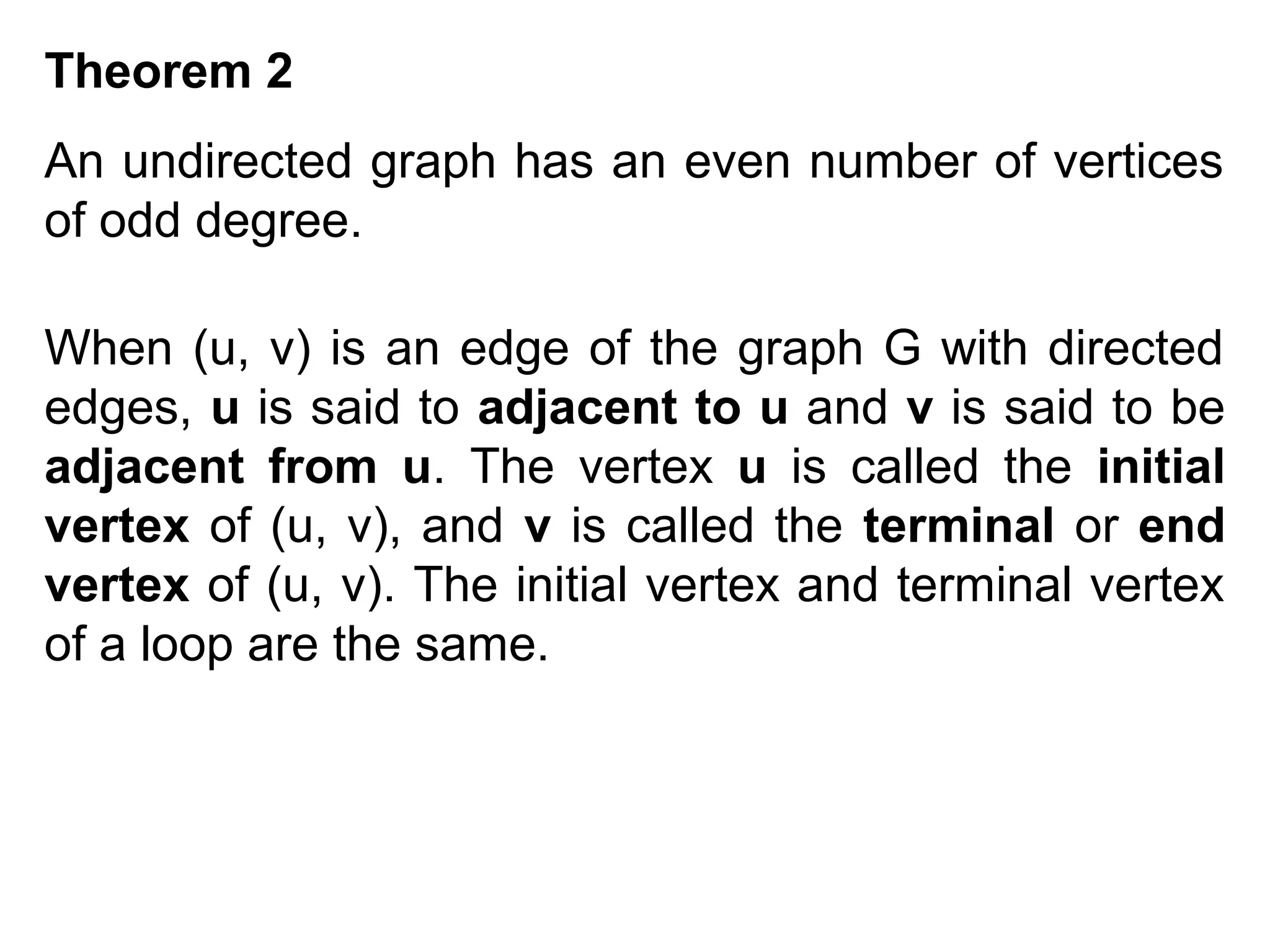 Theorem 2

An undirected graph has an even number of vertices of odd degree.

When (u, v) is an edge of the graph G with directed edges, u is said to adjacent to u and v is said to be adjacent from u. The vertex u is called the initial vertex of (u, v), and v is called the terminal or end vertex of (u, v). The initial vertex and terminal vertex of a loop are the same.